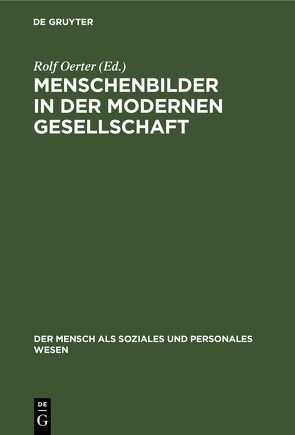 DE GRUYTER

Rolf Oerter (Ed.)

MENSCHENBILDER IN DER MODERNEN GESELLSCHAFT

DER MENSCH ALS SOZIALES UND PERSONALES WESEN

DE G